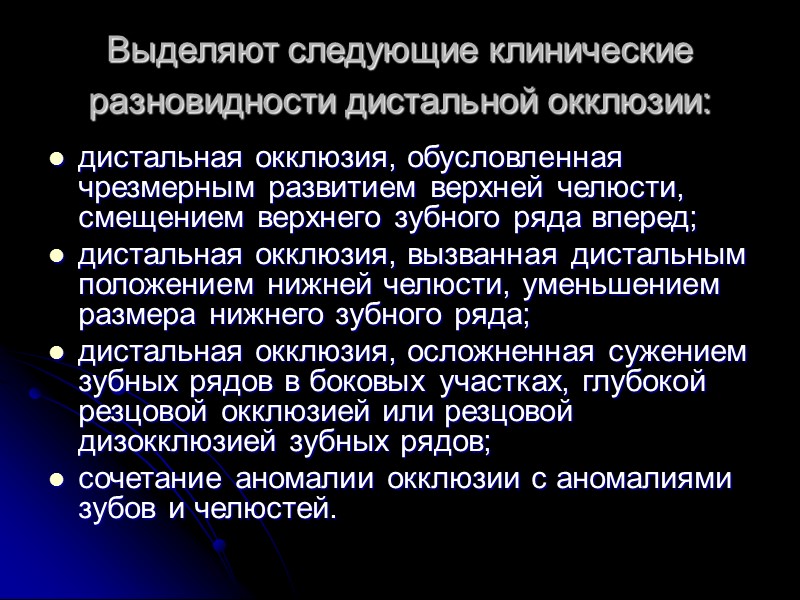 Выделяют следующие клинические разновидности дистальной окклюзии:

• дистальная окклюзия, обусловленная чрезмерным развитием верхней челюсти, смещением верхнего зубного ряда вперед;
• дистальная окклюзия, вызванная дистальным положением нижней челюсти, уменьшением размера нижнего зубного ряда;
• дистальная окклюзия, осложненная сужением зубных рядов в боковых участках, глубокой резцовой окклюзией или резцовой дизокклюзией зубных рядов;
• сочетание аномалии окклюзии с аномалиями зубов и челюстей.